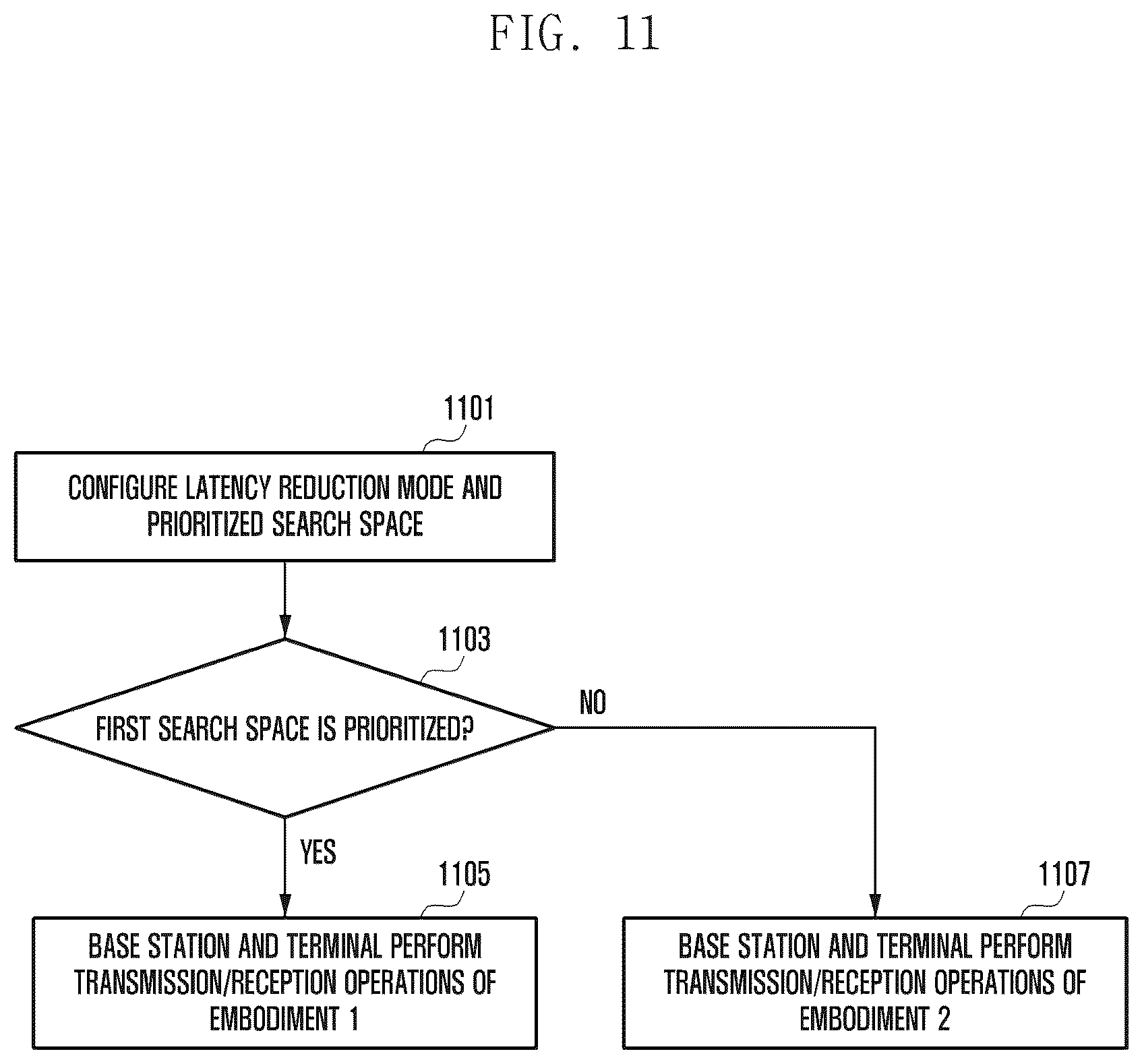 FIG. 11

1101

CONFIGURE LATENCY REDUCTION MODE AND PRIORITIZED SEARCH SPACE

1103

FIRST SEARCH SPACE IS PRIORITIZED?

NO

YES

1105

BASE STATION AND TERMINAL PERFORM TRANSMISSION/RECEPTION OPERATIONS OF EMBODIMENT 1

1107

BASE STATION AND TERMINAL PERFORM TRANSMISSION/RECEPTION OPERATIONS OF EMBODIMENT 2